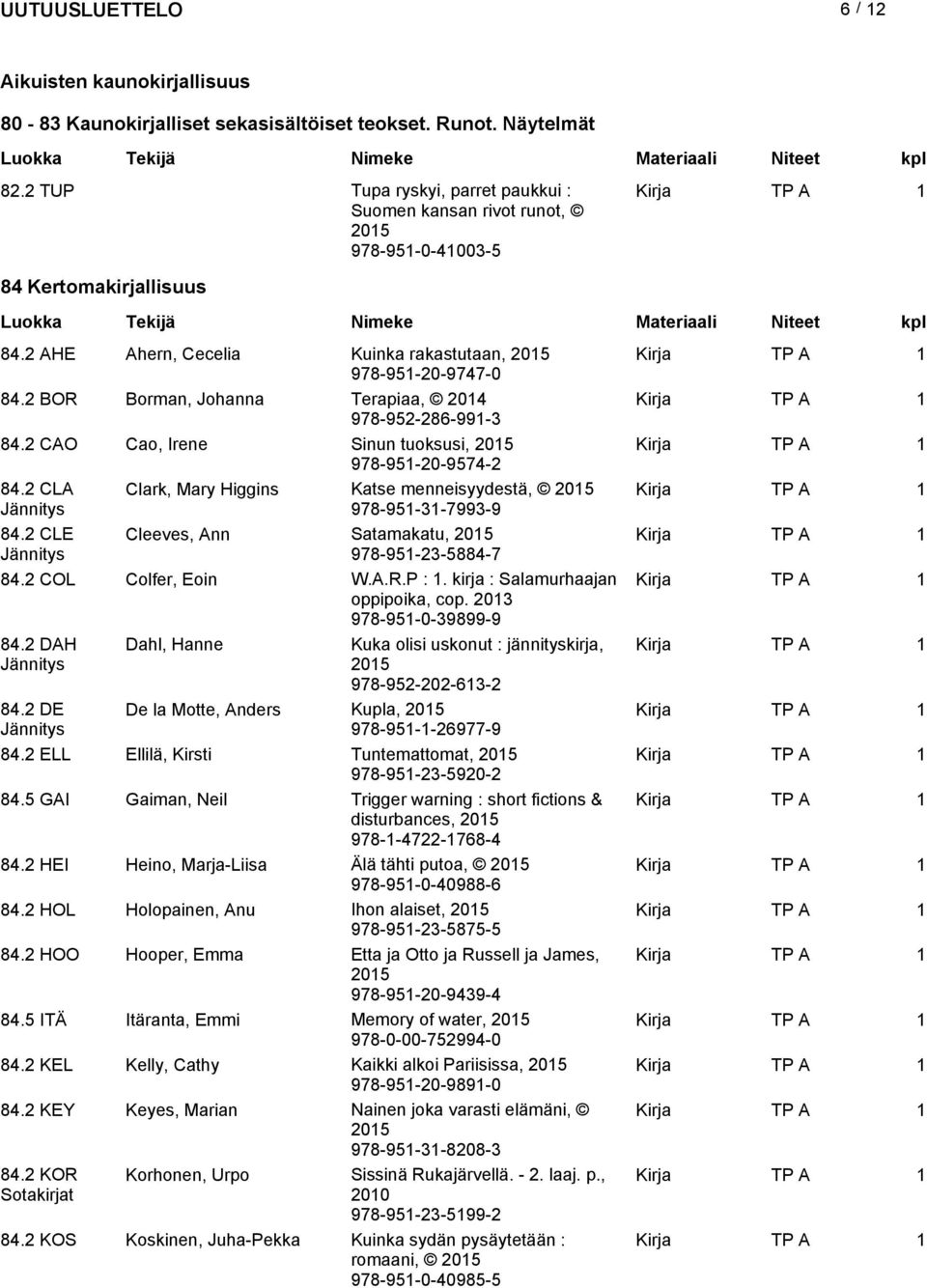 UUTUUSLUETTELO 6 / 12

Aikuisten kaunokirjallisuus

80 - 83 Kaunokirjalliset sekasisältöiset teokset. Runot. Näytelmät

| Luokka | Tekijä | Nimeke | Materiaali | Niteet | kpl |
|---|---|---|---|---|---|
| 82.2 TUP | | Tupa ryskyi, parret paukkui : Suomen kansan rivot runot, © 2015 978-951-0-41003-5 | Kirja | TP A | 1 |

84 Kertomakirjallisuus

| Luokka | Tekijä | Nimeke | Materiaali | Niteet | kpl |
|---|---|---|---|---|---|
| 84.2 AHE | Ahern, Cecelia | Kuinka rakastutaan, 2015 978-951-20-9747-0 | Kirja | TP A | 1 |
| 84.2 BOR | Borman, Johanna | Terapiaa, © 2014 978-952-286-991-3 | Kirja | TP A | 1 |
| 84.2 CAO | Cao, Irene | Sinun tuoksusi, 2015 978-951-20-9574-2 | Kirja | TP A | 1 |
| 84.2 CLA Jännitys | Clark, Mary Higgins | Katse menneisyydestä, © 2015 978-951-31-7993-9 | Kirja | TP A | 1 |
| 84.2 CLE Jännitys | Cleeves, Ann | Satamakatu, 2015 978-951-23-5884-7 | Kirja | TP A | 1 |
| 84.2 COL | Colfer, Eoin | W.A.R.P : 1. kirja : Salamurhaajan oppipoika, cop. 2013 978-951-0-39899-9 | Kirja | TP A | 1 |
| 84.2 DAH Jännitys | Dahl, Hanne | Kuka olisi uskonut : jännityskirja, 2015 978-952-202-613-2 | Kirja | TP A | 1 |
| 84.2 DE Jännitys | De la Motte, Anders | Kupla, 2015 978-951-1-26977-9 | Kirja | TP A | 1 |
| 84.2 ELL | Ellilä, Kirsti | Tuntemattomat, 2015 978-951-23-5920-2 | Kirja | TP A | 1 |
| 84.5 GAI | Gaiman, Neil | Trigger warning : short fictions & disturbances, 2015 978-1-4722-1768-4 | Kirja | TP A | 1 |
| 84.2 HEI | Heino, Marja-Liisa | Älä tähti putoa, © 2015 978-951-0-40988-6 | Kirja | TP A | 1 |
| 84.2 HOL | Holopainen, Anu | Ihon alaiset, 2015 978-951-23-5875-5 | Kirja | TP A | 1 |
| 84.2 HOO | Hooper, Emma | Etta ja Otto ja Russell ja James, 2015 978-951-20-9439-4 | Kirja | TP A | 1 |
| 84.5 ITÄ | Itäranta, Emmi | Memory of water, 2015 978-0-00-752994-0 | Kirja | TP A | 1 |
| 84.2 KEL | Kelly, Cathy | Kaikki alkoi Pariisissa, 2015 978-951-20-9891-0 | Kirja | TP A | 1 |
| 84.2 KEY | Keyes, Marian | Nainen joka varasti elämäni, © 2015 978-951-31-8208-3 | Kirja | TP A | 1 |
| 84.2 KOR Sotakirjat | Korhonen, Urpo | Sissinä Rukajärvellä. - 2. laaj. p., 2010 978-951-23-5199-2 | Kirja | TP A | 1 |
| 84.2 KOS | Koskinen, Juha-Pekka | Kuinka sydän pysäytetään : romaani, © 2015 978-951-0-40985-5 | Kirja | TP A | 1 |